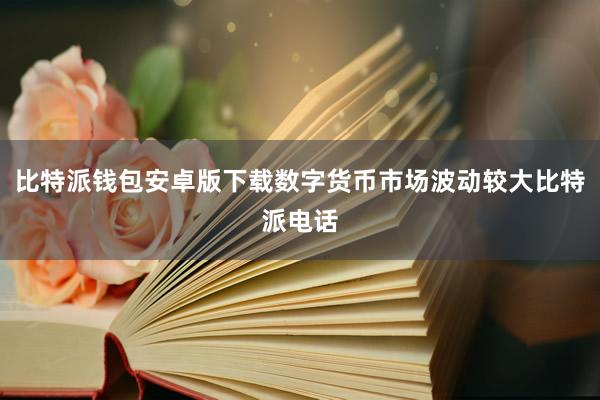 比特派钱包安卓版下载数字货币市场波动较大比特派电话